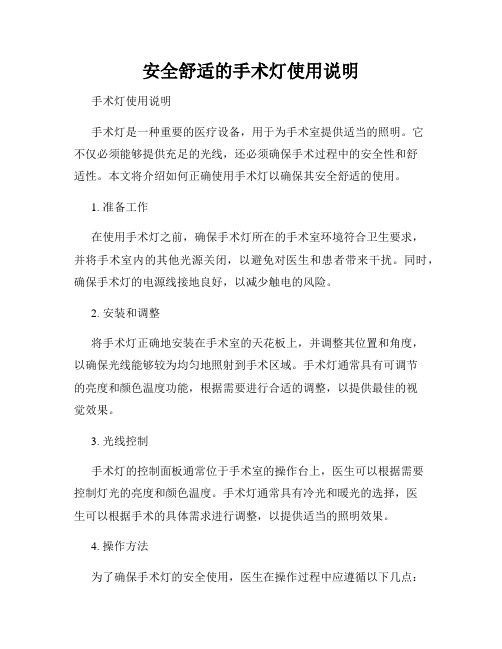 安全舒适的手术灯使用说明

手术灯使用说明

手术灯是一种重要的医疗设备，用于为手术室提供适当的照明。它不仅必须能够提供充足的光线，还必须确保手术过程中的安全性和舒适性。本文将介绍如何正确使用手术灯以确保其安全舒适的使用。

1. 准备工作

在使用手术灯之前，确保手术灯所在的手术室环境符合卫生要求，并将手术室内的其他光源关闭，以避免对医生和患者带来干扰。同时，确保手术灯的电源线接地良好，以减少触电的风险。

2. 安装和调整

将手术灯正确地安装在手术室的天花板上，并调整其位置和角度，以确保光线能够较为均匀地照射到手术区域。手术灯通常具有可调节的亮度和颜色温度功能，根据需要进行合适的调整，以提供最佳的视觉效果。

3. 光线控制

手术灯的控制面板通常位于手术室的操作台上，医生可以根据需要控制灯光的亮度和颜色温度。手术灯通常具有冷光和暖光的选择，医生可以根据手术的具体需求进行调整，以提供适当的照明效果。

4. 操作方法

为了确保手术灯的安全使用，医生在操作过程中应遵循以下几点：